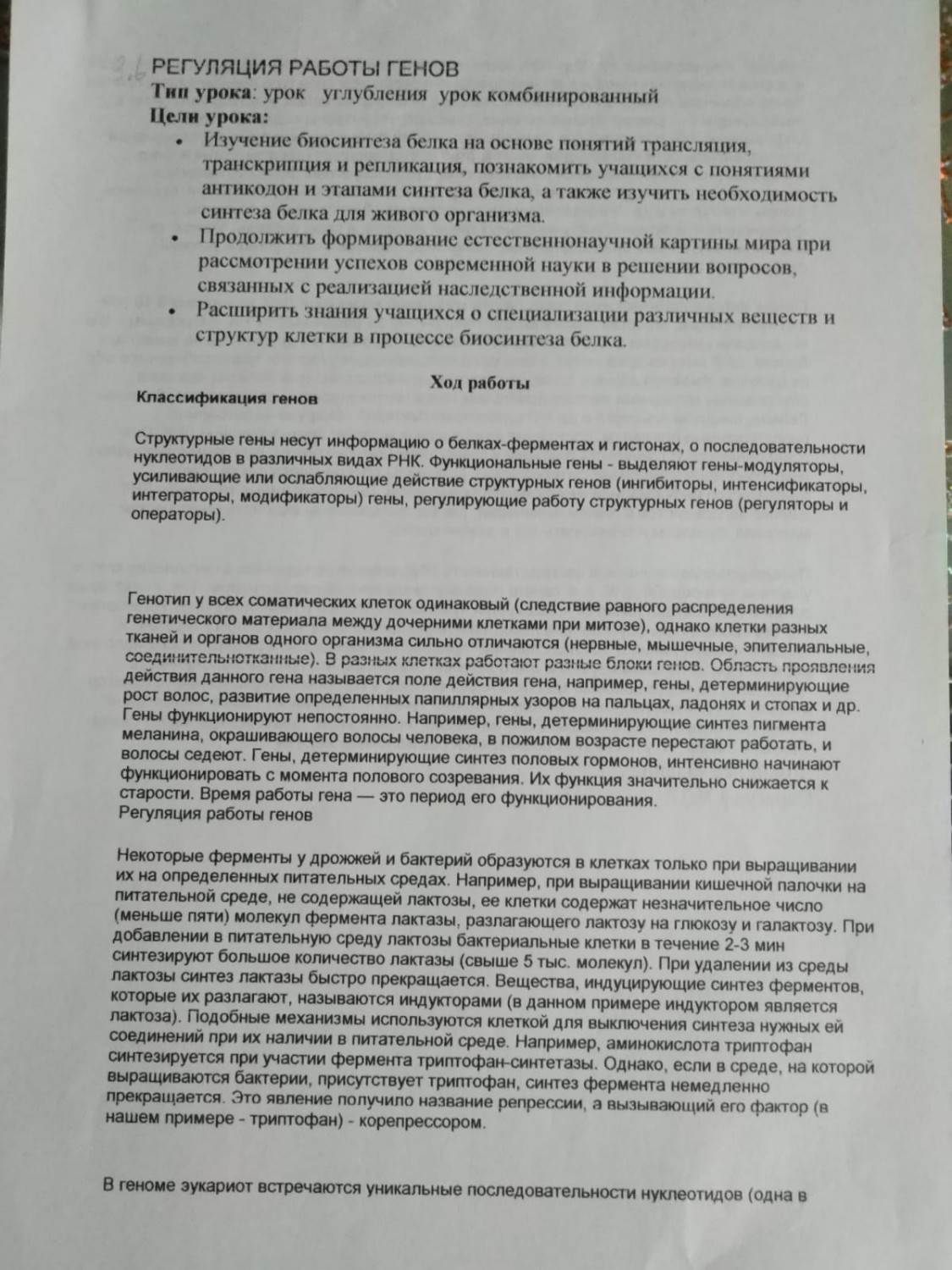 РЕГУЛЯЦИЯ РАБОТЫ ГЕНОВ
Тип урока: урок углубления урок комбинированный
Цели урока:

• Изучение биосинтеза белка на основе понятий трансляция, транскрипция и репликация, познакомить учащихся с понятиями антикодон и этапами синтеза белка, а также изучить необходимость синтеза белка для живого организма.
• Продолжить формирование естественнонаучной картины мира при рассмотрении успехов современной науки в решении вопросов, связанных с реализацией наследственной информации.
• Расширить знания учащихся о специализации различных веществ и структур клетки в процессе биосинтеза белка.

Ход работы
Классификация генов

Структурные гены несут информацию о белках-ферментах и гистонах, о последовательности нуклеотидов в различных видах РНК. Функциональные гены - выделяют гены-модуляторы, усиливающие или ослабляющие действие структурных генов (ингибиторы, интенсификаторы, интеграторы, модификаторы) гены, регулирующие работу структурных генов (регуляторы и операторы).

Генотип у всех соматических клеток одинаковый (следствие равного распределения генетического материала между дочерними клетками при митозе), однако клетки разных тканей и органов одного организма сильно отличаются (нервные, мышечные, эпителиальные, соединительнотканные). В разных клетках работают разные блоки генов. Область проявления действия данного гена называется поле действия гена, например, гены, детерминирующие рост волос, развитие определенных папиллярных узоров на пальцах, ладонях и стопах и др. Гены функционируют непостоянно. Например, гены, детерминирующие синтез пигмента меланина, окрашивающего волосы человека, в пожилом возрасте перестают работать, и волосы седеют. Гены, детерминирующие синтез половых гормонов, интенсивно начинают функционировать с момента полового созревания. Их функция значительно снижается к старости. Время работы гена — это период его функционирования.
Регуляция работы генов

Некоторые ферменты у дрожжей и бактерий образуются в клетках только при выращивании их на определенных питательных средах. Например, при выращивании кишечной палочки на питательной среде, не содержащей лактозы, ее клетки содержат незначительное число (меньше пяти) молекул фермента лактазы, разлагающего лактозу на глюкозу и галактозу. При добавлении в питательную среду лактозы бактериальные клетки в течение 2-3 мин синтезируют большое количество лактазы (свыше 5 тыс. молекул). При удалении из среды лактозы синтез лактазы быстро прекращается. Вещества, индуцирующие синтез ферментов, которые их разлагают, называются индукторами (в данном примере индуктором является лактоза). Подобные механизмы используются клеткой для выключения синтеза нужных ей соединений при их наличии в питательной среде. Например, аминокислота триптофан синтезируется при участии фермента триптофан-синтетазы. Однако, если в среде, на которой выращиваются бактерии, присутствует триптофан, синтез фермента немедленно прекращается. Это явление получило название репрессии, а вызывающий его фактор (в нашем примере - триптофан) - корепрессором.

В геноме эукариот встречаются уникальные последовательности нуклеотидов (одна в